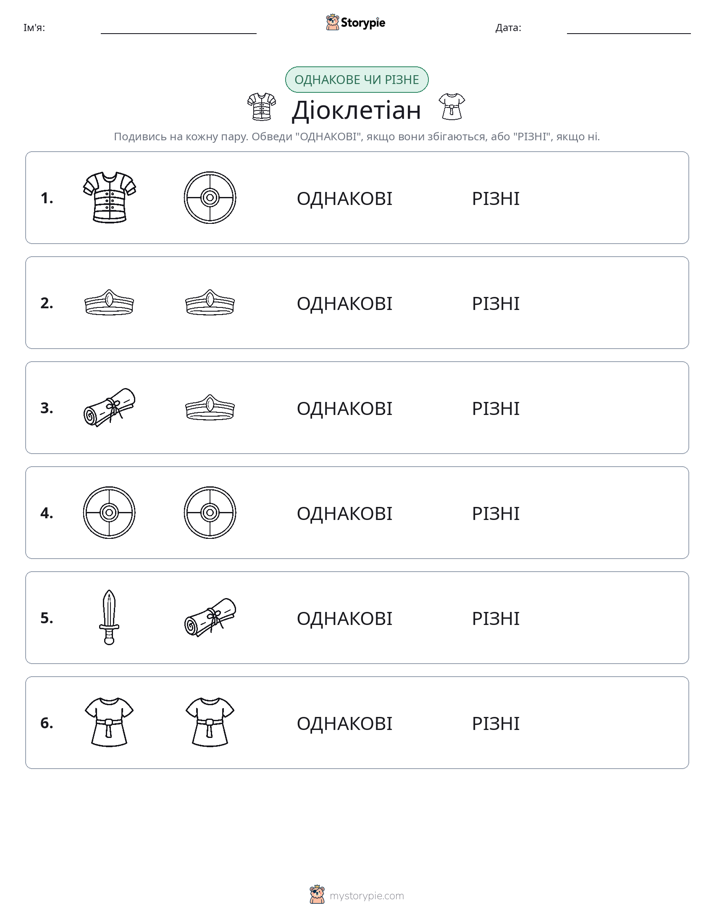 Ім'я: ____ Storypie Дата: ____

ОДНАКОВЕ ЧИ РІЗНЕ

Діоклетіан

Подивись на кожну пару. Обведи "ОДНАКОВІ", якщо вони збігаються, або "РІЗНІ", якщо ні.

1. ОДНАКОВІ РІЗНІ

2. ОДНАКОВІ РІЗНІ

3. ОДНАКОВІ РІЗНІ

4. ОДНАКОВІ РІЗНІ

5. ОДНАКОВІ РІЗНІ

6. ОДНАКОВІ РІЗНІ

mystorypie.com